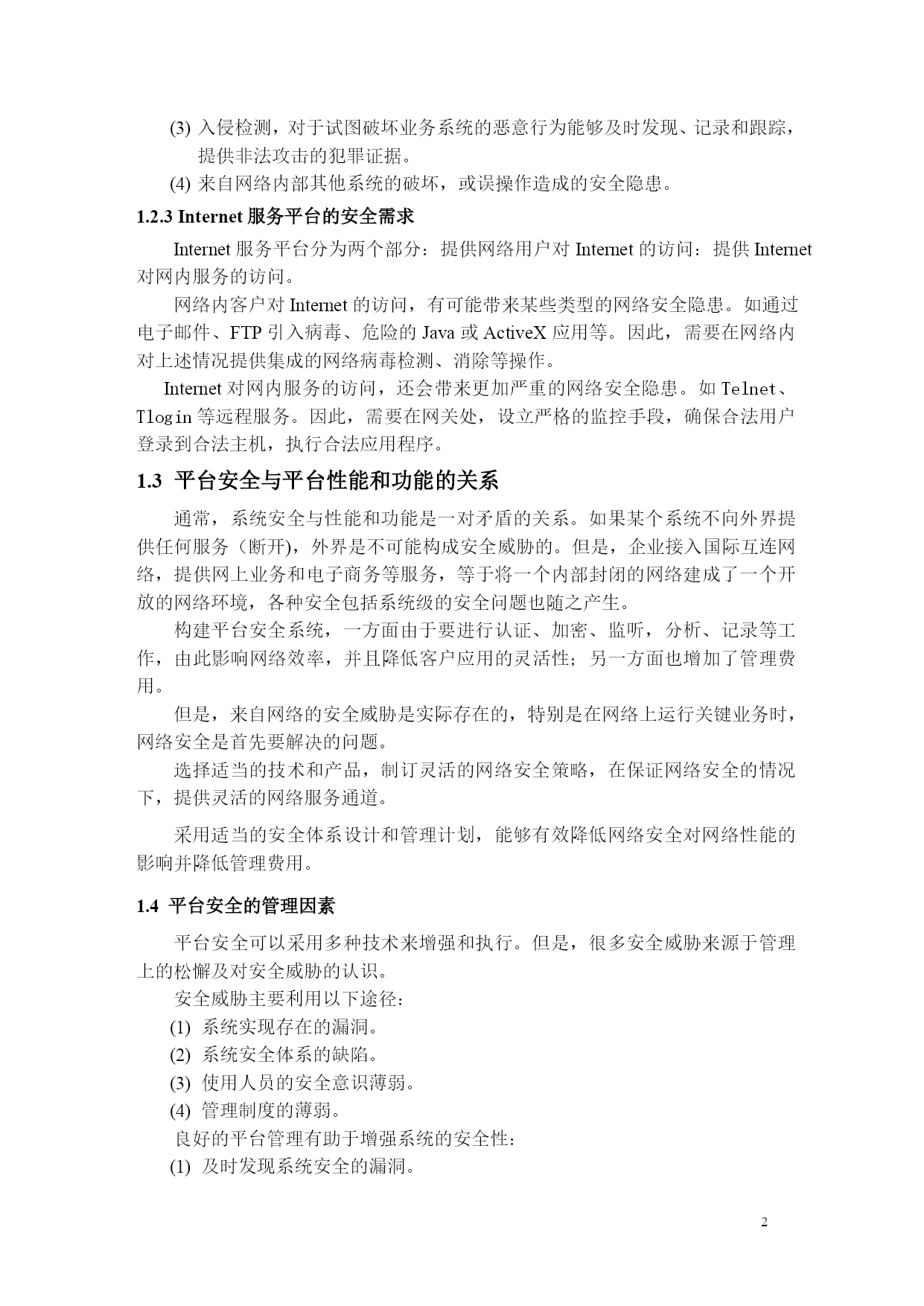 (3) 入侵检测，对于试图破坏业务系统的恶意行为能够及时发现、记录和跟踪，提供非法攻击的犯罪证据。

(4) 来自网络内部其他系统的破坏，或误操作造成的安全隐患。

1.2.3 Internet 服务平台的安全需求

Internet 服务平台分为两个部分：提供网络用户对 Internet 的访问：提供 Internet 对网内服务的访问。

网络内客户对 Internet 的访问，有可能带来某些类型的网络安全隐患。如通过电子邮件、FTP 引入病毒、危险的 Java 或 ActiveX 应用等。因此，需要在网络内对上述情况提供集成的网络病毒检测、消除等操作。

Internet 对网内服务的访问，还会带来更加严重的网络安全隐患。如 Telnet、Tlogin 等远程服务。因此，需要在网关处，设立严格的监控手段，确保合法用户登录到合法主机，执行合法应用程序。

1.3 平台安全与平台性能和功能的关系

通常，系统安全与性能和功能是一对矛盾的关系。如果某个系统不向外界提供任何服务（断开)，外界是不可能构成安全威胁的。但是，企业接入国际互连网络，提供网上业务和电子商务等服务，等于将一个内部封闭的网络建成了一个开放的网络环境，各种安全包括系统级的安全问题也随之产生。

构建平台安全系统，一方面由于要进行认证、加密、监听，分析、记录等工作，由此影响网络效率，并且降低客户应用的灵活性；另一方面也增加了管理费用。

但是，来自网络的安全威胁是实际存在的，特别是在网络上运行关键业务时，网络安全是首先要解决的问题。

选择适当的技术和产品，制订灵活的网络安全策略，在保证网络安全的情况下，提供灵活的网络服务通道。

采用适当的安全体系设计和管理计划，能够有效降低网络安全对网络性能的影响并降低管理费用。

1.4 平台安全的管理因素

平台安全可以采用多种技术来增强和执行。但是，很多安全威胁来源于管理上的松懈及对安全威胁的认识。

安全威胁主要利用以下途径：

(1) 系统实现存在的漏洞。

(2) 系统安全体系的缺陷。

(3) 使用人员的安全意识薄弱。

(4) 管理制度的薄弱。

良好的平台管理有助于增强系统的安全性：

(1) 及时发现系统安全的漏洞。

2